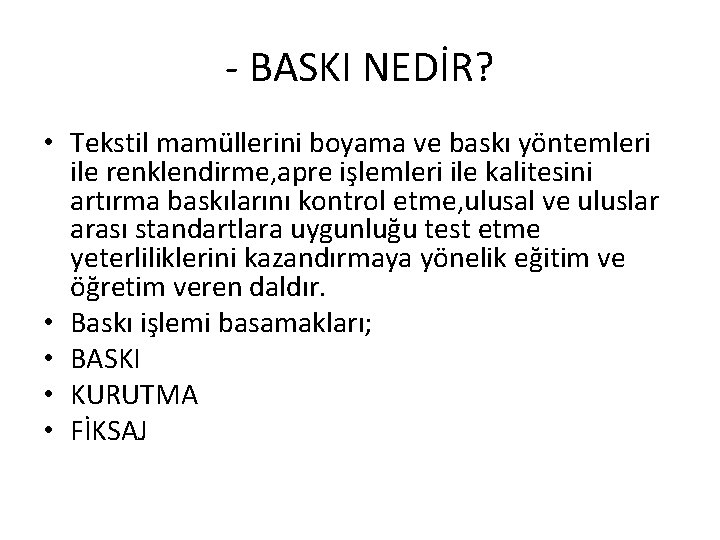 - BASKI NEDİR?

• Tekstil mamüllerini boyama ve baskı yöntemleri ile renklendirme,apre işlemleri ile kalitesini artırma baskılarını kontrol etme,ulusal ve uluslar arası standartlara uygunluğu test etme yeterliliklerini kazandırmaya yönelik eğitim ve öğretim veren daldır.
• Baskı işlemi basamakları;
• BASKI
• KURUTMA
• FİKSAJ